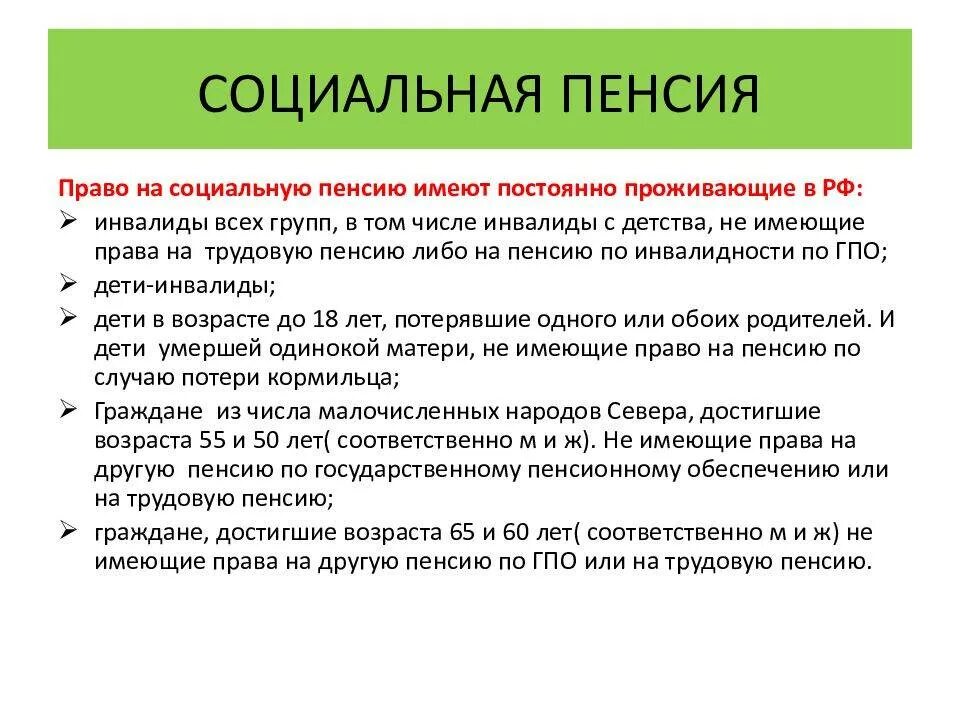 СОЦИАЛЬНАЯ ПЕНСИЯ

Право на социальную пенсию имеют постоянно проживающие в РФ:

➢ инвалиды всех групп, в том числе инвалиды с детства, не имеющие права на трудовую пенсию либо на пенсию по инвалидности по ГПО;
➢ дети-инвалиды;
➢ дети в возрасте до 18 лет, потерявшие одного или обоих родителей. И дети умершей одинокой матери, не имеющие право на пенсию по случаю потери кормильца;
➢ Граждане из числа малочисленных народов Севера, достигшие возраста 55 и 50 лет( соответственно м и ж). Не имеющие права на другую пенсию по государственному пенсионному обеспечению или на трудовую пенсию;
➢ граждане, достигшие возраста 65 и 60 лет( соответственно м и ж) не имеющие права на другую пенсию по ГПО или на трудовую пенсию.